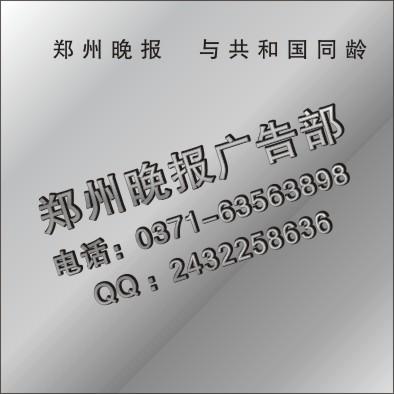 郑州晚报 与共和国同龄

郑州晚报广告部

电话：0371-63563898

QQ：2432258636